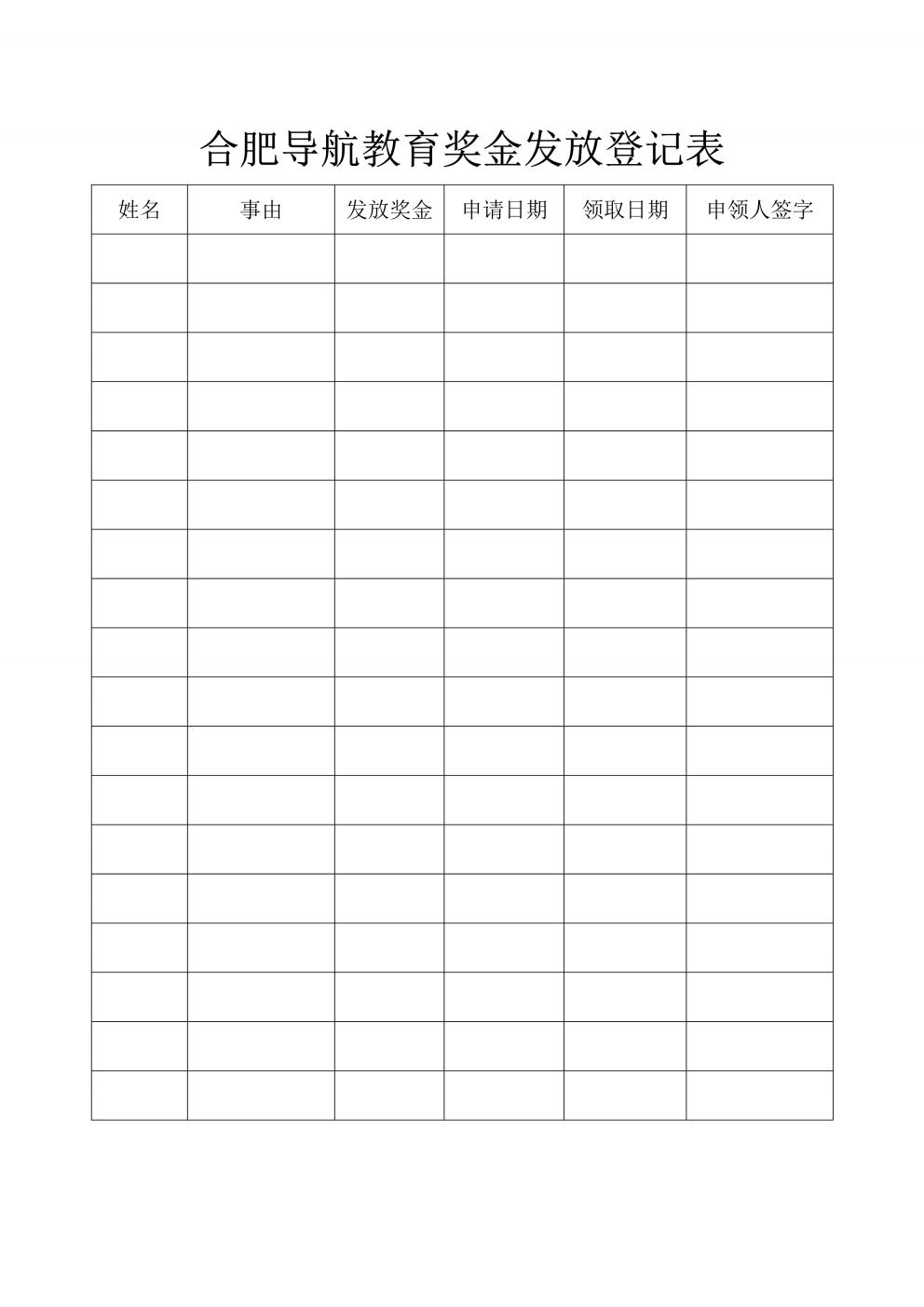 合肥导航教育奖金发放登记表

| 姓名 | 事由 | 发放奖金 | 申请日期 | 领取日期 | 申领人签字 |
|---|---|---|---|---|---|
| | | | | | |
| | | | | | |
| | | | | | |
| | | | | | |
| | | | | | |
| | | | | | |
| | | | | | |
| | | | | | |
| | | | | | |
| | | | | | |
| | | | | | |
| | | | | | |
| | | | | | |
| | | | | | |
| | | | | | |
| | | | | | |
| | | | | | |
| | | | | | |